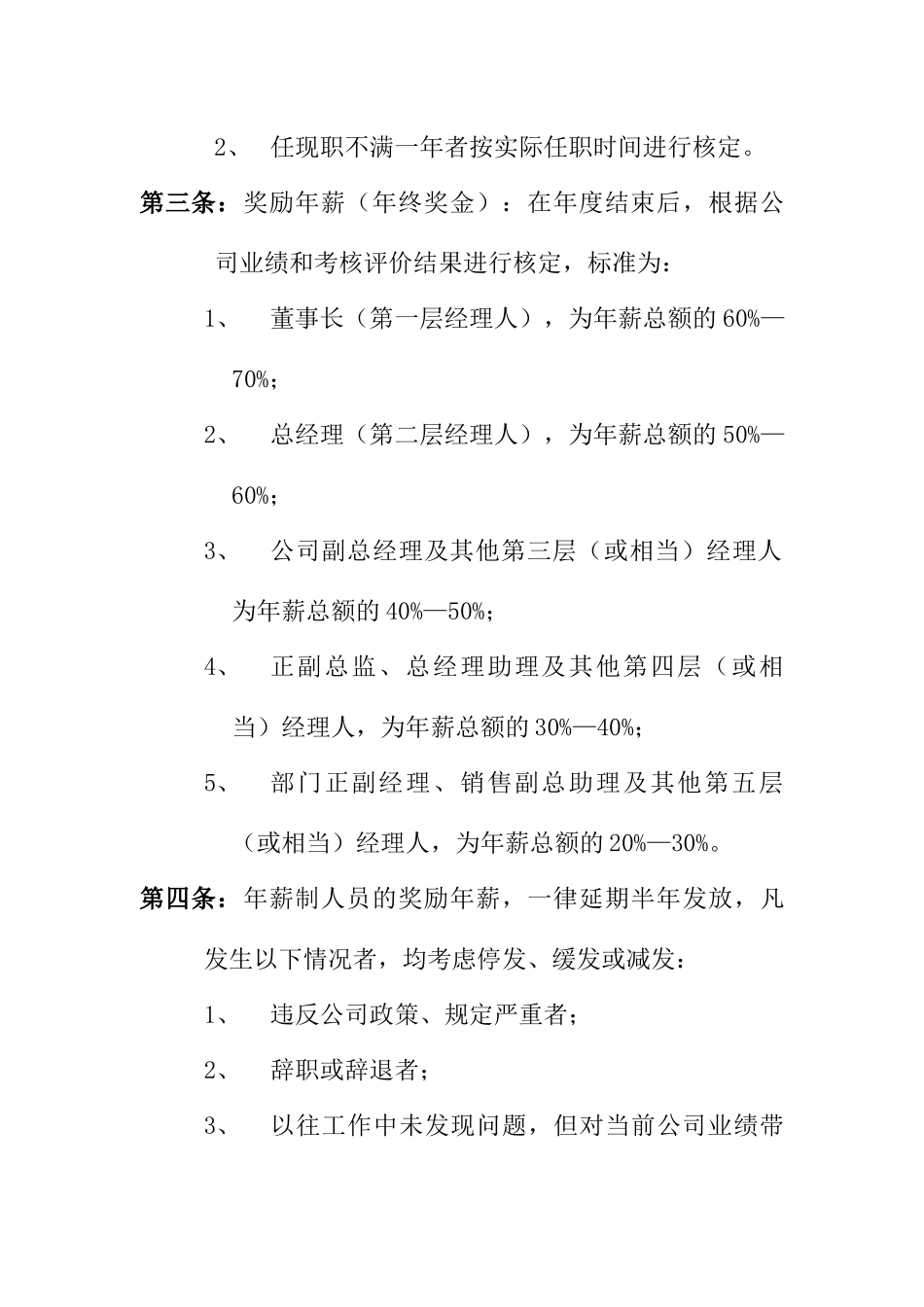 2、 任现职不满一年者按实际任职时间进行核定。

第三条：奖励年薪（年终奖金）：在年度结束后，根据公司业绩和考核评价结果进行核定，标准为：

1、 董事长（第一层经理人），为年薪总额的60%—70%；

2、 总经理（第二层经理人），为年薪总额的50%—60%；

3、 公司副总经理及其他第三层（或相当）经理人为年薪总额的40%—50%；

4、 正副总监、总经理助理及其他第四层（或相当）经理人，为年薪总额的30%—40%；

5、 部门正副经理、销售副总助理及其他第五层（或相当）经理人，为年薪总额的20%—30%。

第四条：年薪制人员的奖励年薪，一律延期半年发放，凡发生以下情况者，均考虑停发、缓发或减发：

1、 违反公司政策、规定严重者；

2、 辞职或辞退者；

3、 以往工作中未发现问题，但对当前公司业绩带